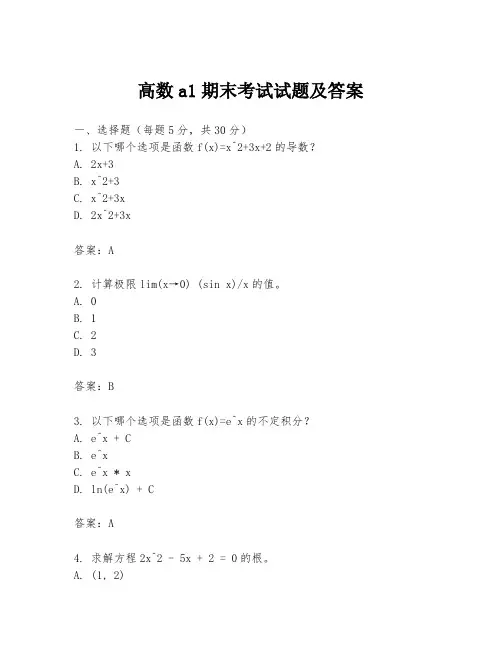 高数 a1 期末考试试题及答案

一、选择题（每题 5 分，共 30 分）

1. 以下哪个选项是函数 f(x)=x^2+3x+2 的导数？
A. 2x+3
B. x^2+3
C. x^2+3x
D. 2x^2+3x

答案：A

2. 计算极限 lim(x→0) (sin x)/x 的值。
A. 0
B. 1
C. 2
D. 3

答案：B

3. 以下哪个选项是函数 f(x)=e^x 的不定积分？
A. e^x + C
B. e^x
C. e^x * x
D. ln(e^x) + C

答案：A

4. 求解方程 2x^2 - 5x + 2 = 0 的根。
A. (1, 2)